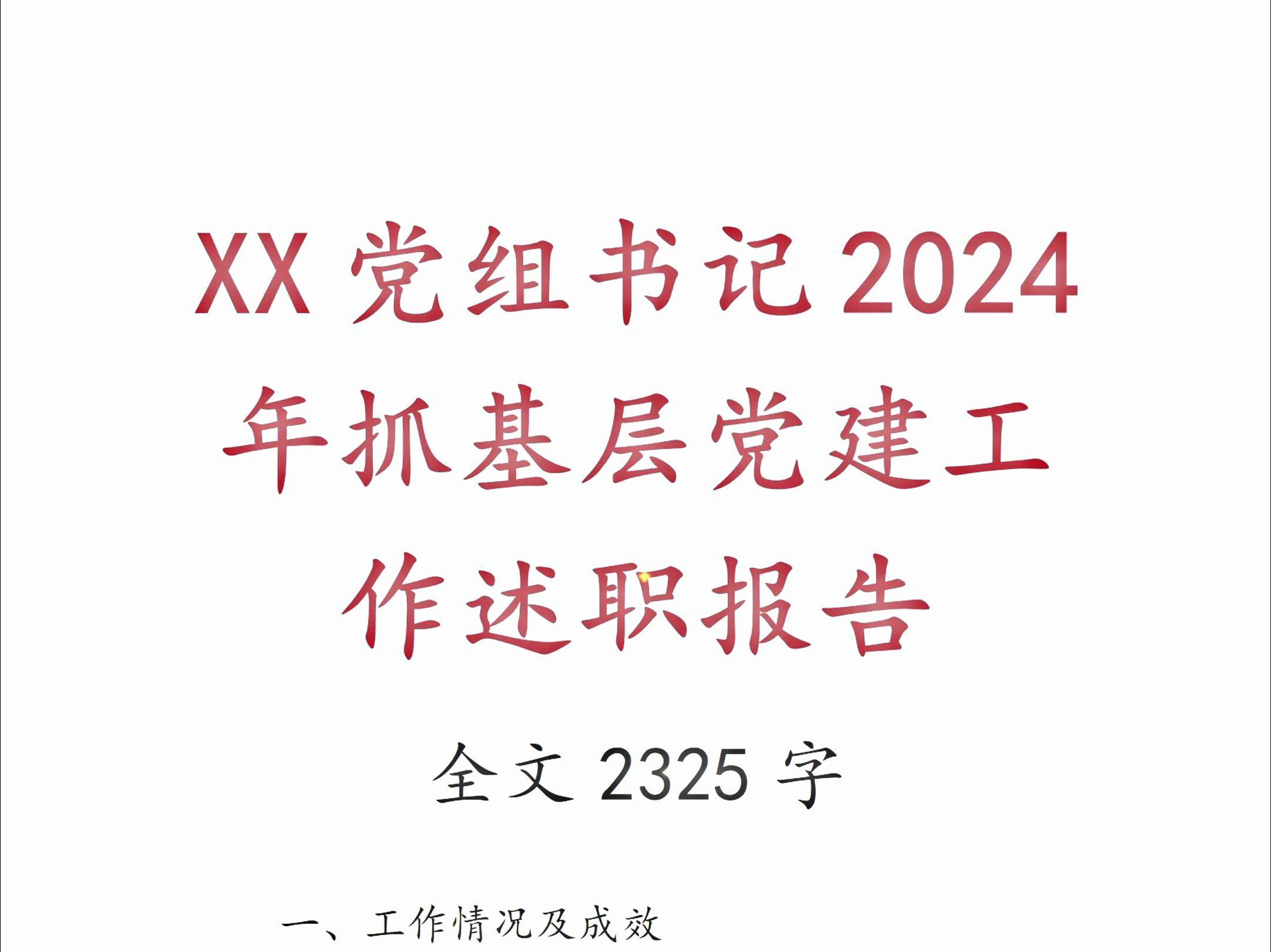 XX 党组书记 2024 年抓基层党建工作述职报告

全文 2325 字

一、工作情况及成效